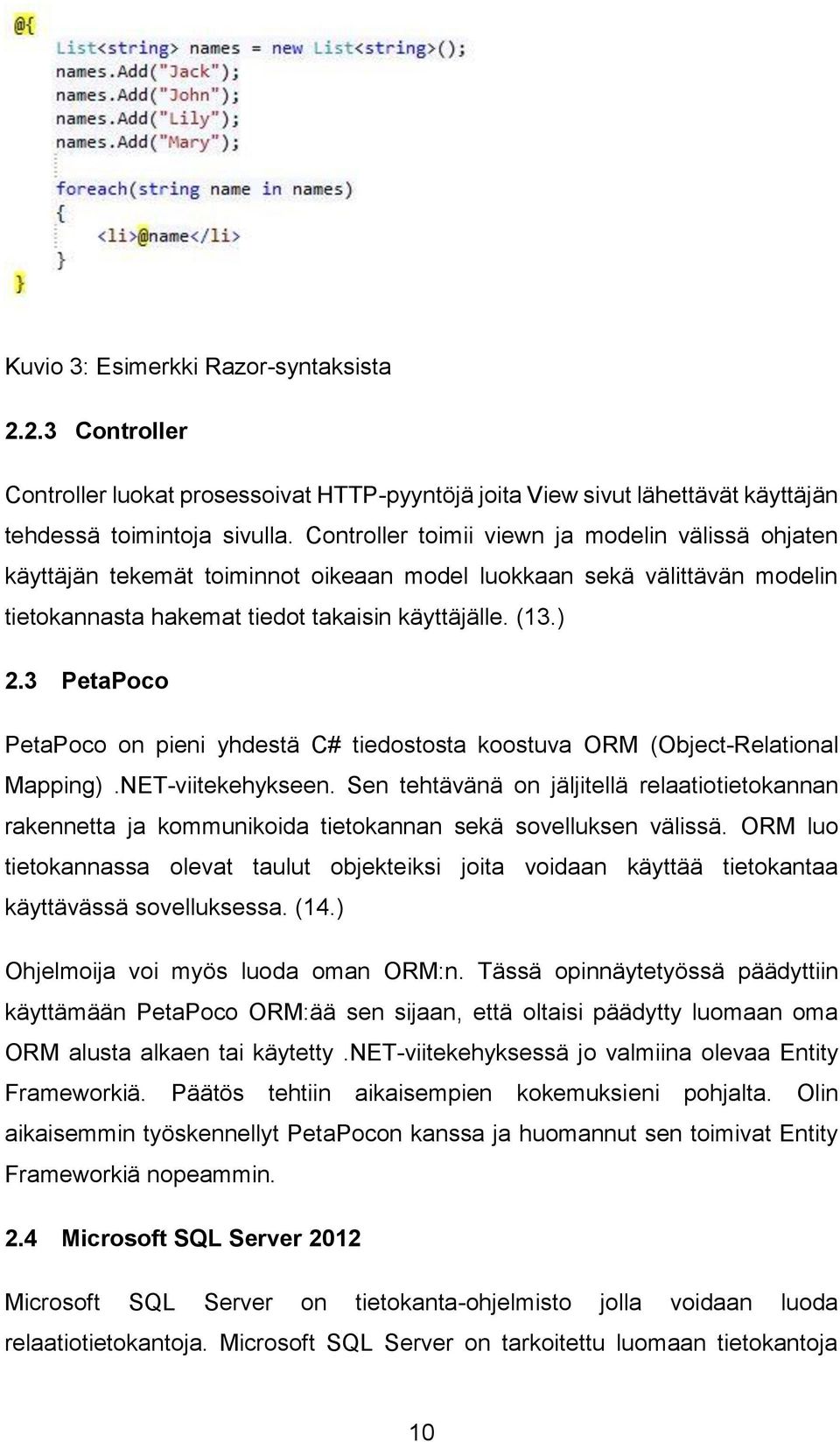 @{
List<string> names = new List<string>();
names.Add("Jack");
names.Add("John");
names.Add("Lily");
names.Add("Mary");

foreach(string name in names)
{
<li>@name</li>
}
}

Kuvio 3: Esimerkki Razor-syntaksista

2.2.3 Controller

Controller luokat prosessoivat HTTP-pyyntöjä joita View sivut lähettävät käyttäjän tehdessä toimintoja sivulla. Controller toimii viewn ja modelin välissä ohjaten käyttäjän tekemät toiminnot oikeaan model luokkaan sekä välittävän modelin tietokannasta hakemat tiedot takaisin käyttäjälle. (13.)

2.3 PetaPoco

PetaPoco on pieni yhdestä C# tiedostosta koostuva ORM (Object-Relational Mapping) .NET-viitekehykseen. Sen tehtävänä on jäljitellä relaatiotietokannan rakennetta ja kommunikoida tietokannan sekä sovelluksen välissä. ORM luo tietokannassa olevat taulut objekteiksi joita voidaan käyttää tietokantaa käyttävässä sovelluksessa. (14.)

Ohjelmoija voi myös luoda oman ORM:n. Tässä opinnäytetyössä päädyttiin käyttämään PetaPoco ORM:ää sen sijaan, että oltaisi päädytty luomaan oma ORM alusta alkaen tai käytetty .NET-viitekehyksessä jo valmiina olevaa Entity Frameworkiä. Päätös tehtiin aikaisempien kokemuksieni pohjalta. Olin aikaisemmin työskennellyt PetaPocon kanssa ja huomannut sen toimivat Entity Frameworkiä nopeammin.

2.4 Microsoft SQL Server 2012

Microsoft SQL Server on tietokanta-ohjelmisto jolla voidaan luoda relaatiotietokantoja. Microsoft SQL Server on tarkoitettu luomaan tietokantoja

10